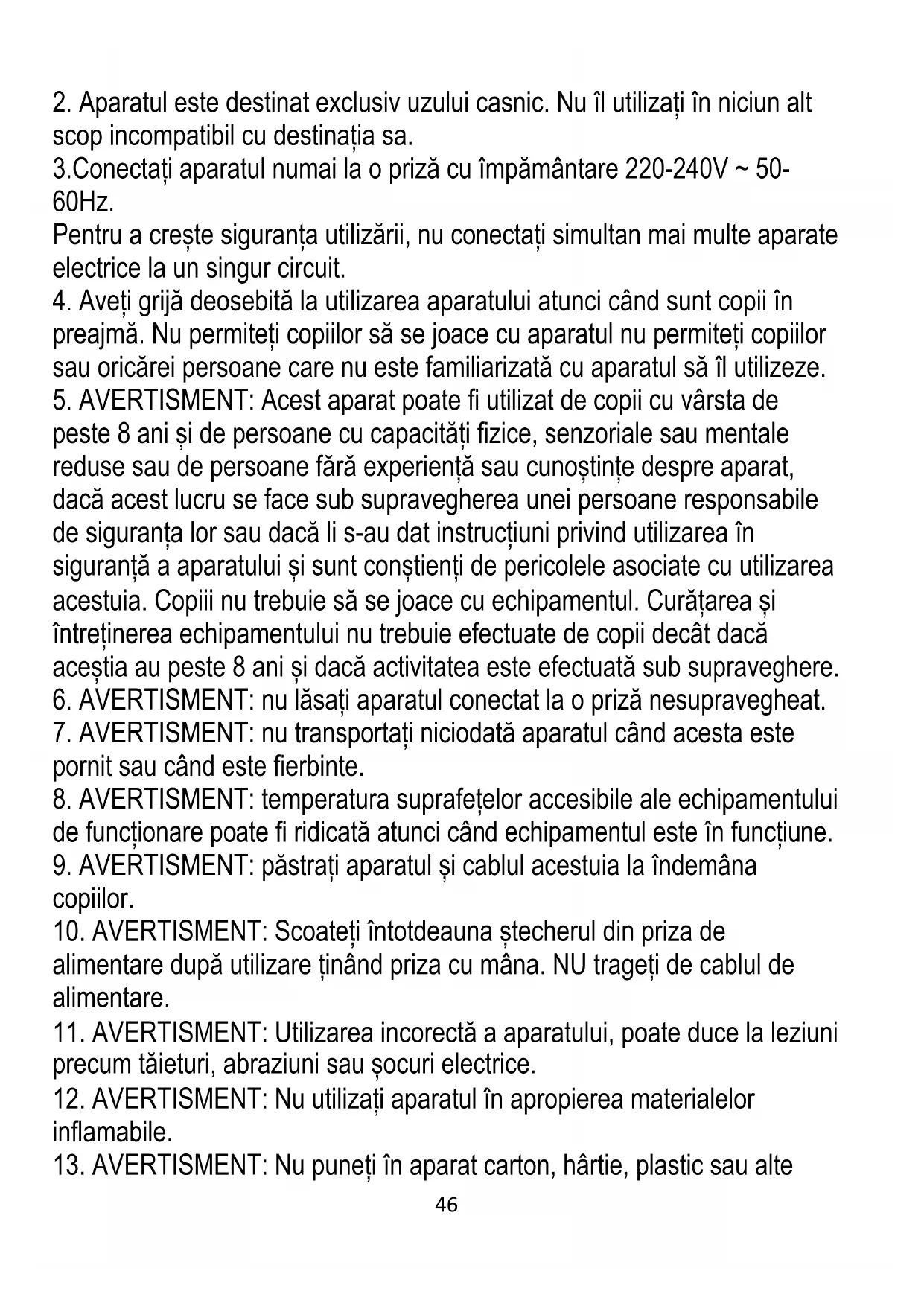 2. Aparatul este destinat exclusiv uzului casnic. Nu îl utilizați în niciun alt scop incompatibil cu destinația sa.
3.Conectați aparatul numai la o priză cu împământare 220-240V ~ 50-60Hz.
Pentru a crește siguranța utilizării, nu conectați simultan mai multe aparate electrice la un singur circuit.
4. Aveți grijă deosebită la utilizarea aparatului atunci când sunt copii în preajmă. Nu permiteți copiilor să se joace cu aparatul nu permiteți copiilor sau oricărei persoane care nu este familiarizată cu aparatul să îl utilizeze.
5. AVERTISMENT: Acest aparat poate fi utilizat de copii cu vârsta de peste 8 ani și de persoane cu capacități fizice, senzoriale sau mentale reduse sau de persoane fără experiență sau cunoștințe despre aparat, dacă acest lucru se face sub supravegherea unei persoane responsabile de siguranța lor sau dacă li s-au dat instrucțiuni privind utilizarea în siguranță a aparatului și sunt conștienți de pericolele asociate cu utilizarea acestuia. Copiii nu trebuie să se joace cu echipamentul. Curățarea și întreținerea echipamentului nu trebuie efectuate de copii decât dacă aceștia au peste 8 ani și dacă activitatea este efectuată sub supraveghere.
6. AVERTISMENT: nu lăsați aparatul conectat la o priză nesupravegheat.
7. AVERTISMENT: nu transportați niciodată aparatul când acesta este pornit sau când este fierbinte.
8. AVERTISMENT: temperatura suprafețelor accesibile ale echipamentului de funcționare poate fi ridicată atunci când echipamentul este în funcțiune.
9. AVERTISMENT: păstrați aparatul și cablul acestuia la îndemâna copiilor.
10. AVERTISMENT: Scoateți întotdeauna ștecherul din priza de alimentare după utilizare ținând priza cu mâna. NU trageți de cablul de alimentare.
11. AVERTISMENT: Utilizarea incorectă a aparatului, poate duce la leziuni precum tăieturi, abraziuni sau șocuri electrice.
12. AVERTISMENT: Nu utilizați aparatul în apropierea materialelor inflamabile.
13. AVERTISMENT: Nu puneți în aparat carton, hârtie, plastic sau alte
46